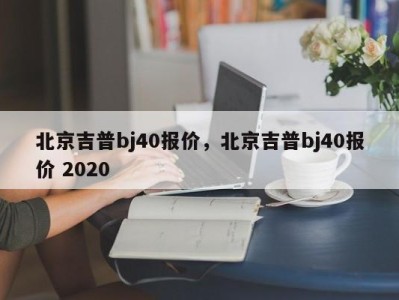 北京吉普bj40报价，北京吉普bj40报价 2020